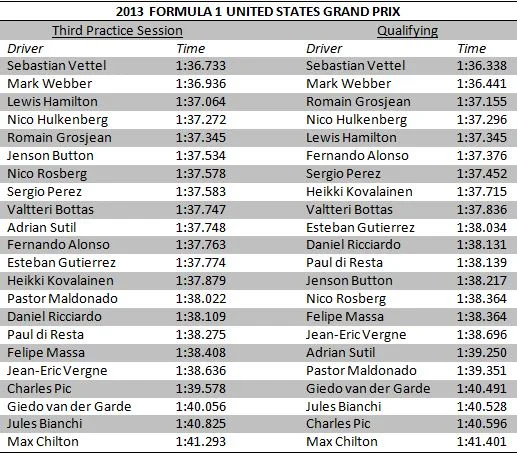 2013 FORMULA 1 UNITED STATES GRAND PRIX

| Third Practice Session | | Qualifying | |
|---|---|---|---|
| Driver | Time | Driver | Time |
| Sebastian Vettel | 1:36.733 | Sebastian Vettel | 1:36.338 |
| Mark Webber | 1:36.936 | Mark Webber | 1:36.441 |
| Lewis Hamilton | 1:37.064 | Romain Grosjean | 1:37.155 |
| Nico Hulkenberg | 1:37.272 | Nico Hulkenberg | 1:37.296 |
| Romain Grosjean | 1:37.345 | Lewis Hamilton | 1:37.345 |
| Jenson Button | 1:37.534 | Fernando Alonso | 1:37.376 |
| Nico Rosberg | 1:37.578 | Sergio Perez | 1:37.452 |
| Sergio Perez | 1:37.583 | Heikki Kovalainen | 1:37.715 |
| Valtteri Bottas | 1:37.747 | Valtteri Bottas | 1:37.836 |
| Adrian Sutil | 1:37.748 | Esteban Gutierrez | 1:38.034 |
| Fernando Alonso | 1:37.763 | Daniel Ricciardo | 1:38.131 |
| Esteban Gutierrez | 1:37.774 | Paul di Resta | 1:38.139 |
| Heikki Kovalainen | 1:37.879 | Jenson Button | 1:38.217 |
| Pastor Maldonado | 1:38.022 | Nico Rosberg | 1:38.364 |
| Daniel Ricciardo | 1:38.109 | Felipe Massa | 1:38.364 |
| Paul di Resta | 1:38.275 | Jean-Eric Vergne | 1:38.696 |
| Felipe Massa | 1:38.408 | Adrian Sutil | 1:39.250 |
| Jean-Eric Vergne | 1:38.636 | Pastor Maldonado | 1:39.351 |
| Charles Pic | 1:39.578 | Giedo van der Garde | 1:40.491 |
| Giedo van der Garde | 1:40.056 | Jules Bianchi | 1:40.528 |
| Jules Bianchi | 1:40.825 | Charles Pic | 1:40.596 |
| Max Chilton | 1:41.293 | Max Chilton | 1:41.401 |